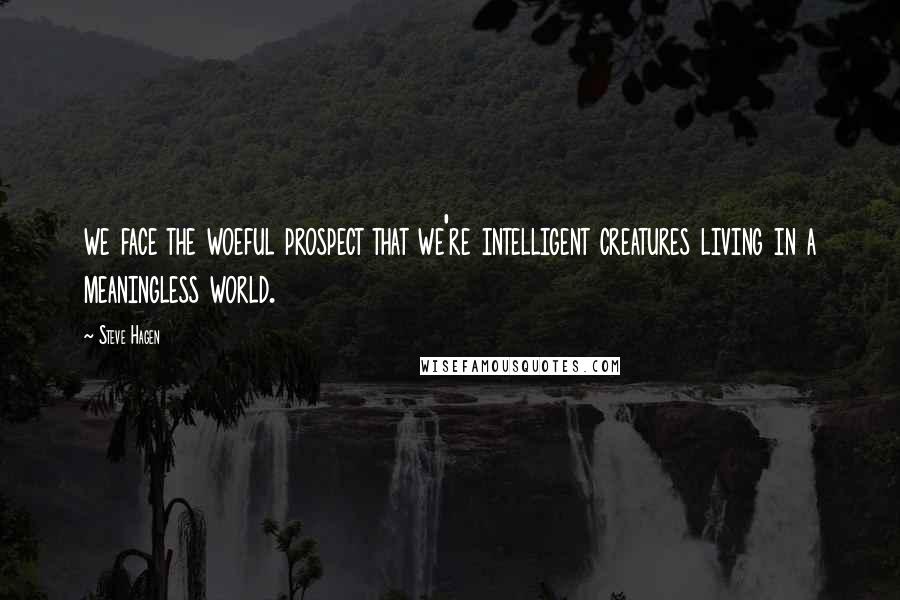 WE FACE THE WOEFUL PROSPECT THAT WE'RE INTELLIGENT CREATURES LIVING IN A MEANINGLESS WORLD.

~ Steve Hagen

WISEFAMOUSQUOTES.COM